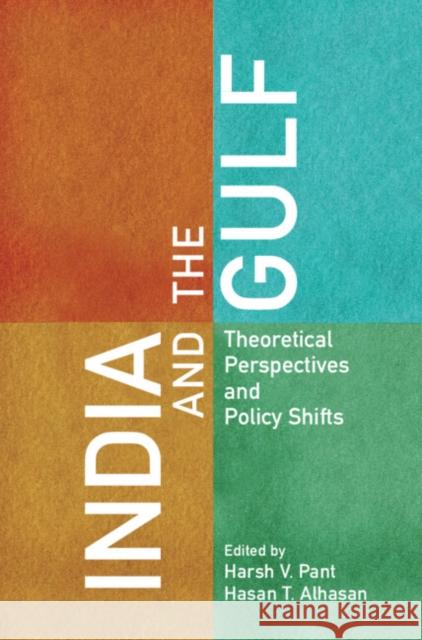 INDIA AND THE GULF

Theoretical Perspectives and Policy Shifts

Edited by
Harsh V. Pant
Hasan T. Alhasan

Kraina Książek